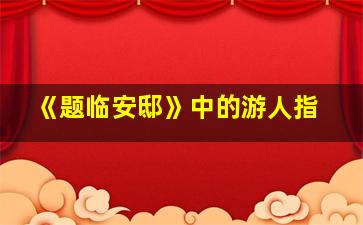 《题临安邸》中的游人指